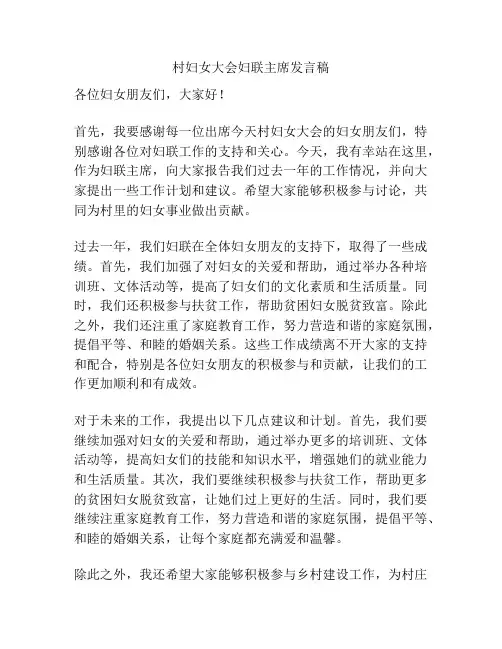 村妇女大会妇联主席发言稿

各位妇女朋友们，大家好！

首先，我要感谢每一位出席今天村妇女大会的妇女朋友们，特别感谢各位对妇联工作的支持和关心。今天，我有幸站在这里，作为妇联主席，向大家报告我们过去一年的工作情况，并向大家提出一些工作计划和建议。希望大家能够积极参与讨论，共同为村里的妇女事业做出贡献。

过去一年，我们妇联在全体妇女朋友的支持下，取得了一些成绩。首先，我们加强了对妇女的关爱和帮助，通过举办各种培训班、文体活动等，提高了妇女们的文化素质和生活质量。同时，我们还积极参与扶贫工作，帮助贫困妇女脱贫致富。除此之外，我们还注重了家庭教育工作，努力营造和谐的家庭氛围，提倡平等、和睦的婚姻关系。这些工作成绩离不开大家的支持和配合，特别是各位妇女朋友的积极参与和贡献，让我们的工作更加顺利和有成效。

对于未来的工作，我提出以下几点建议和计划。首先，我们要继续加强对妇女的关爱和帮助，通过举办更多的培训班、文体活动等，提高妇女们的技能和知识水平，增强她们的就业能力和生活质量。其次，我们要继续积极参与扶贫工作，帮助更多的贫困妇女脱贫致富，让她们过上更好的生活。同时，我们要继续注重家庭教育工作，努力营造和谐的家庭氛围，提倡平等、和睦的婚姻关系，让每个家庭都充满爱和温馨。

除此之外，我还希望大家能够积极参与乡村建设工作，为村庄